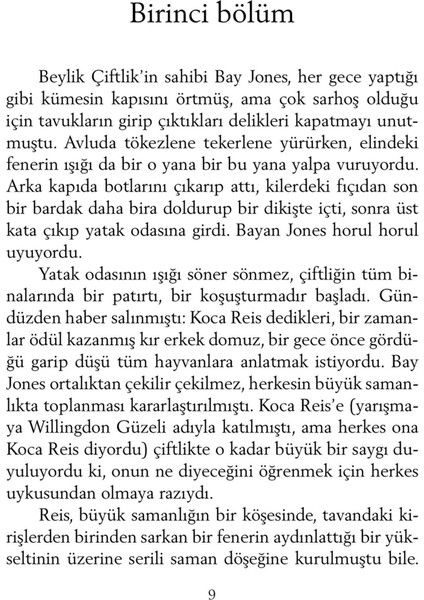 Birinci bölüm

Beylik Çiftlik'in sahibi Bay Jones, her gece yaptığı gibi kümesin kapısını örtmüş, ama çok sarhoş olduğu için tavukların girip çıktıkları delikleri kapatmayı unutmuştu. Avluda tökezlene tekerlene yürürken, elindeki fenerin ışığı da bir o yana bir bu yana yalpa vuruyordu. Arka kapıda botlarını çıkarıp attı, kilerdeki fıçıdan son bir bardak daha bira doldurup bir dikişte içti, sonra üst kata çıkıp yatak odasına girdi. Bayan Jones horul horul uyuyordu.

Yatak odasının ışığı söner sönmez, çiftliğin tüm binalarında bir patırtı, bir koşuşturmadır başladı. Gündüzden haber salınmıştı: Koca Reis dedikleri, bir zamanlar ödül kazanmış kır erkek domuz, bir gece önce gördüğü garip düşü tüm hayvanlara anlatmak istiyordu. Bay Jones ortalıktan çekilir çekilmez, herkesin büyük samanlıkta toplanması kararlaştırılmıştı. Koca Reis'e (yarışmaya Willingdon Güzeli adıyla katılmıştı, ama herkes ona Koca Reis diyordu) çiftlikte o kadar büyük bir saygı duyuluyordu ki, onun ne diyeceğini öğrenmek için herkes uykusundan olmaya razıydı.

Reis, büyük samanlığın bir köşesinde, tavandaki kirişlerden birinden sarkan bir fenerin aydınlattığı bir yükseltinin üzerine serili saman döşeğine kurulmuştu bile.

9